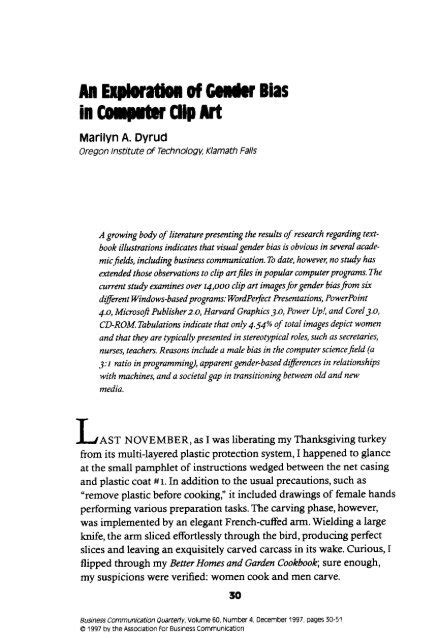 An Exploration of Gender Bias in Computer Clip Art

Marilyn A. Dyrud
Oregon Institute of Technology, Klamath Falls

A growing body of literature presenting the results of research regarding textbook illustrations indicates that visual gender bias is obvious in several academic fields, including business communication. To date, however, no study has extended those observations to clip art files in popular computer programs. The current study examines over 14,000 clip art images for gender bias from six different Windows-based programs: WordPerfect Presentations, PowerPoint 4.0, Microsoft Publisher 2.0, Harvard Graphics 3.0, Power Up!, and Corel 3.0, CD-ROM. Tabulations indicate that only 4.54% of total images depict women and that they are typically presented in stereotypical roles, such as secretaries, nurses, teachers. Reasons include a male bias in the computer science field (a 3:1 ratio in programming), apparent gender-based differences in relationships with machines, and a societal gap in transitioning between old and new media.

LAST NOVEMBER, as I was liberating my Thanksgiving turkey from its multi-layered plastic protection system, I happened to glance at the small pamphlet of instructions wedged between the net casing and plastic coat #1. In addition to the usual precautions, such as "remove plastic before cooking," it included drawings of female hands performing various preparation tasks. The carving phase, however, was implemented by an elegant French-cuffed arm. Wielding a large knife, the arm sliced effortlessly through the bird, producing perfect slices and leaving an exquisitely carved carcass in its wake. Curious, I flipped through my Better Homes and Garden Cookbook; sure enough, my suspicions were verified: women cook and men carve.

30

Business Communication Quarterly, Volume 60, Number 4, December 1997, pages 30-51
© 1997 by the Association for Business Communication